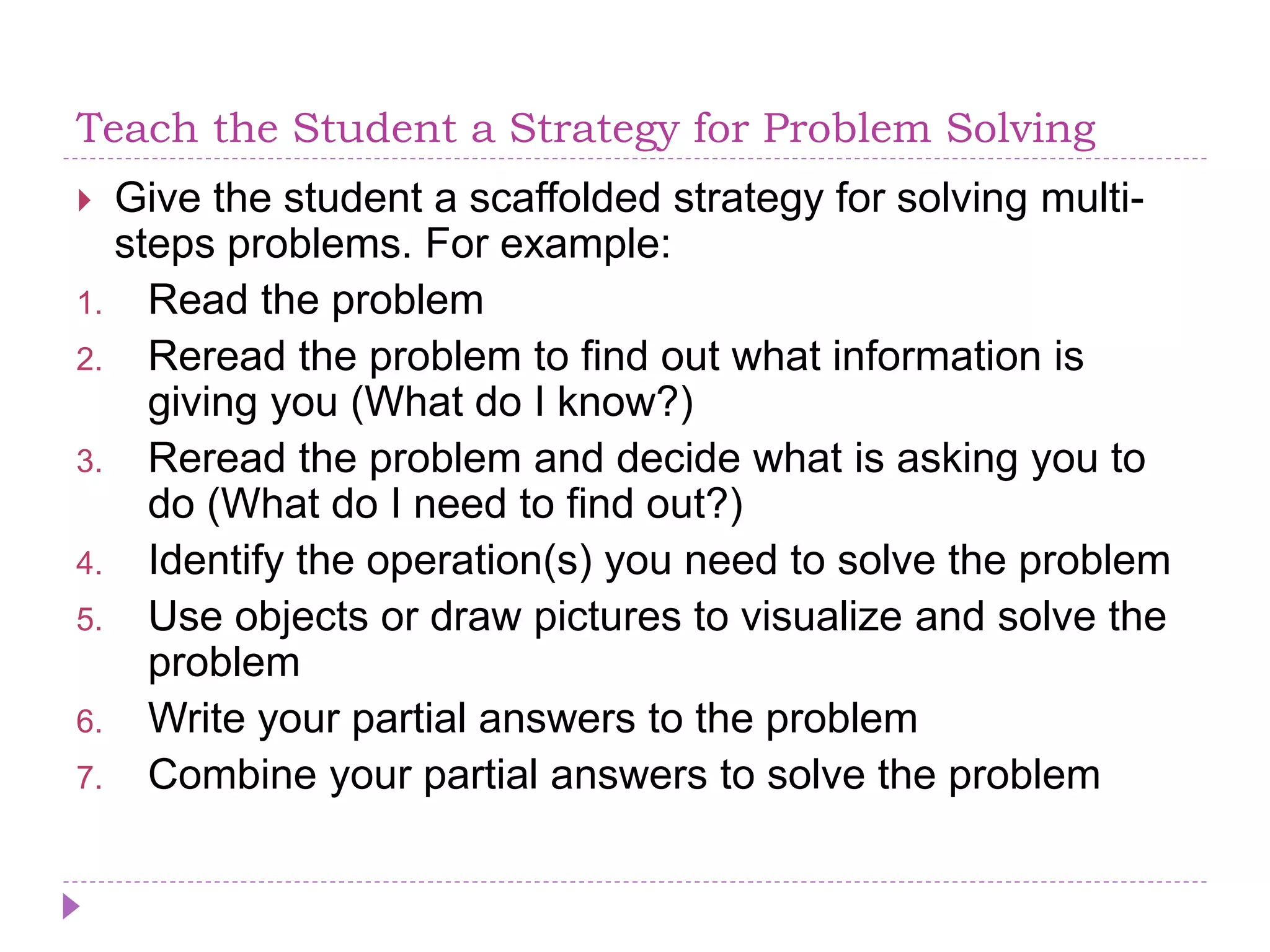 Teach the Student a Strategy for Problem Solving

Give the student a scaffolded strategy for solving multi-steps problems. For example:

1. Read the problem
2. Reread the problem to find out what information is giving you (What do I know?)
3. Reread the problem and decide what is asking you to do (What do I need to find out?)
4. Identify the operation(s) you need to solve the problem
5. Use objects or draw pictures to visualize and solve the problem
6. Write your partial answers to the problem
7. Combine your partial answers to solve the problem